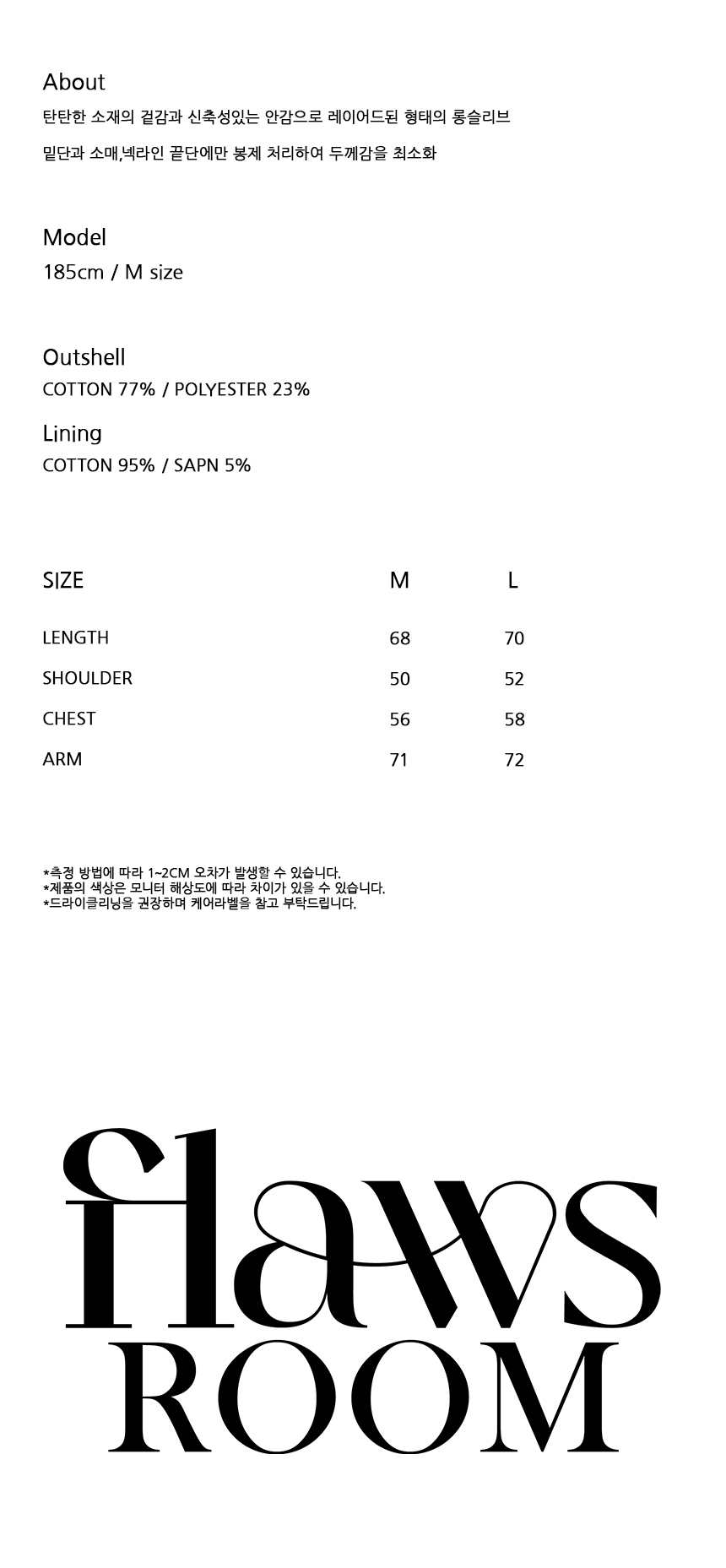 About
탄탄한 소재의 겉감과 신축성있는 안감으로 레이어드된 형태의 롱슬리브

밑단과 소매,넥라인 끝단에만 봉제 처리하여 두께감을 최소화

Model
185cm / M size

Outshell
COTTON 77% / POLYESTER 23%

Lining
COTTON 95% / SAPN 5%

| SIZE | M | L |
|---|---|---|
| LENGTH | 68 | 70 |
| SHOULDER | 50 | 52 |
| CHEST | 56 | 58 |
| ARM | 71 | 72 |

*측정 방법에 따라 1~2CM 오차가 발생할 수 있습니다.
*제품의 색상은 모니터 해상도에 따라 차이가 있을 수 있습니다.
*드라이클리닝을 권장하며 케어라벨을 참고 부탁드립니다.

flaws
ROOM